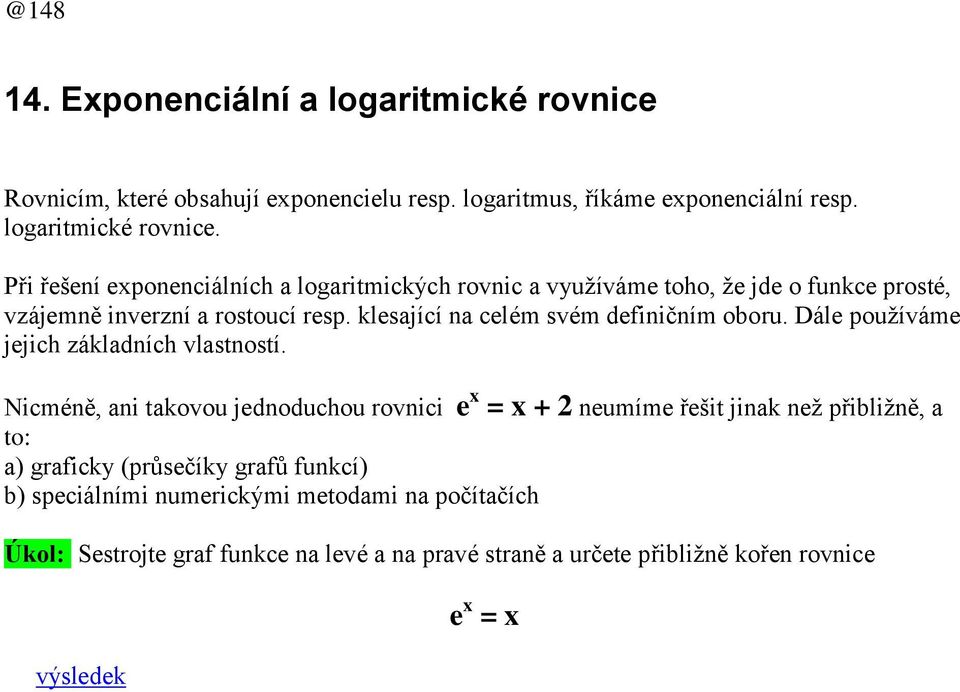 @148

14. Exponenciální a logaritmické rovnice

Rovnicím, které obsahují exponencielu resp. logaritmus, říkáme exponenciální resp. logaritmické rovnice.

Při řešení exponenciálních a logaritmických rovnic a využíváme toho, že jde o funkce prosté, vzájemně inverzní a rostoucí resp. klesající na celém svém definičním oboru. Dále používáme jejich základních vlastností.

Nicméně, ani takovou jednoduchou rovnici $e^x = x + 2$ neumíme řešit jinak než přibližně, a to:
a) graficky (průsečíky grafů funkcí)
b) speciálními numerickými metodami na počítačích

Úkol: Sestrojte graf funkce na levé a na pravé straně a určete přibližně kořen rovnice

$e^x = x$

výsledek